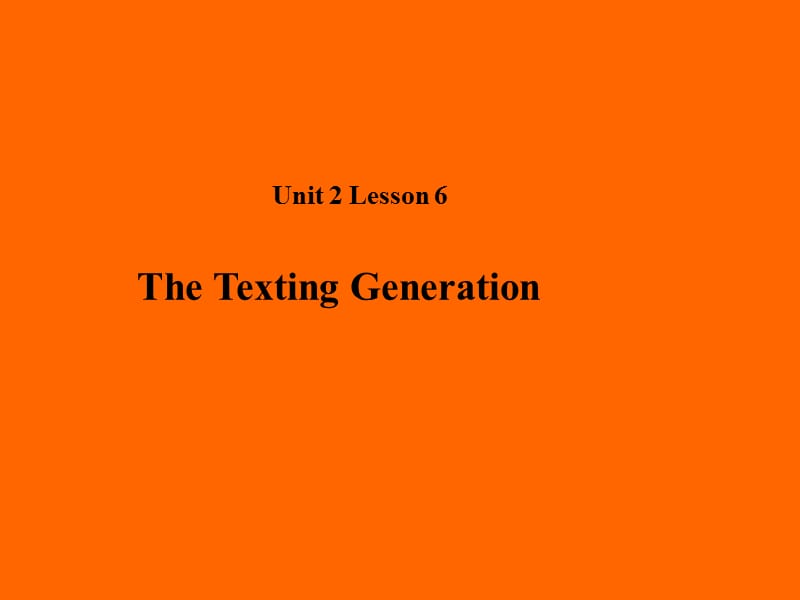 Unit 2 Lesson 6

The Texting Generation